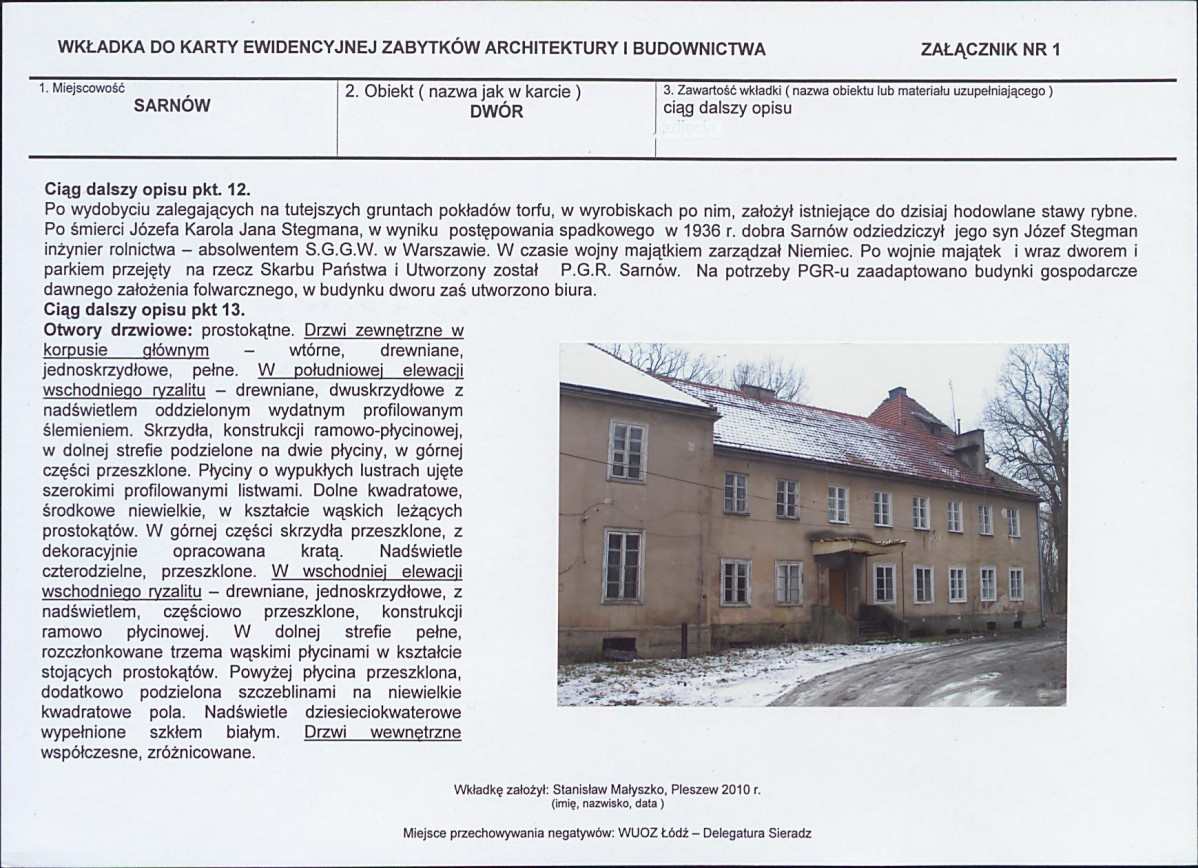 WKŁADKA DO KARTY EWIDENCYJNEJ ZABYTKÓW ARCHITEKTURY I BUDOWNICTWA

ZAŁĄCZNIK NR 1

1. Miejscowość
SARNÓW

2. Obiekt ( nazwa jak w karcie )
DWÓR

3. Zawartość wkładki ( nazwa obiektu lub materiału uzupełniającego )
ciąg dalszy opisu

Ciąg dalszy opisu pkt. 12.
Po wydobyciu zalegających na tutejszych gruntach pokładów torfu, w wyrobiskach po nim, założył istniejące do dzisiaj hodowlane stawy rybne. Po śmierci Józefa Karola Jana Stegmana, w wyniku postępowania spadkowego w 1936 r. dobra Sarnów odziedziczył jego syn Józef Stegman inżynier rolnictwa – absolwentem S.G.G.W. w Warszawie. W czasie wojny majątkiem zarządzał Niemiec. Po wojnie majątek i wraz dworem i parkiem przejęty na rzecz Skarbu Państwa i Utworzony został P.G.R. Sarnów. Na potrzeby PGR-u zaadaptowano budynki gospodarcze dawnego założenia folwarcznego, w budynku dworu zaś utworzono biura.

Ciąg dalszy opisu pkt 13.
Otwory drzwiowe: prostokątne. Drzwi zewnętrzne w korpusie głównym – wtórne, drewniane, jednoskrzydłowe, pełne. W południowej elewacji wschodniego ryzalitu – drewniane, dwuskrzydłowe z nadświetlem oddzielonym wydatnym profilowanym ślemieniem. Skrzydła, konstrukcji ramowo-płycinowej, w dolnej strefie podzielone na dwie płyciny, w górnej części przeszklone. Płyciny o wypukłych lustrach ujęte szerokimi profilowanymi listwami. Dolne kwadratowe, środkowe niewielkie, w kształcie wąskich leżących prostokątów. W górnej części skrzydła przeszklone, z dekoracyjnie opracowana kratą. Nadświetle czterodzielne, przeszklone. W wschodniej elewacji wschodniego ryzalitu – drewniane, jednoskrzydłowe, z nadświetlem, częściowo przeszklone, konstrukcji ramowo płycinowej. W dolnej strefie pełne, rozczłonkowane trzema wąskimi płycinami w kształcie stojących prostokątów. Powyżej płycina przeszklona, dodatkowo podzielona szczeblinami na niewielkie kwadratowe pola. Nadświetle dziesieciokwaterowe wypełnione szkłem białym. Drzwi wewnętrzne współczesne, zróżnicowane.

Wkładkę założył: Stanisław Małyszko, Pleszew 2010 r.
(imię, nazwisko, data )

Miejsce przechowywania negatywów: WUOZ Łódź – Delegatura Sieradz